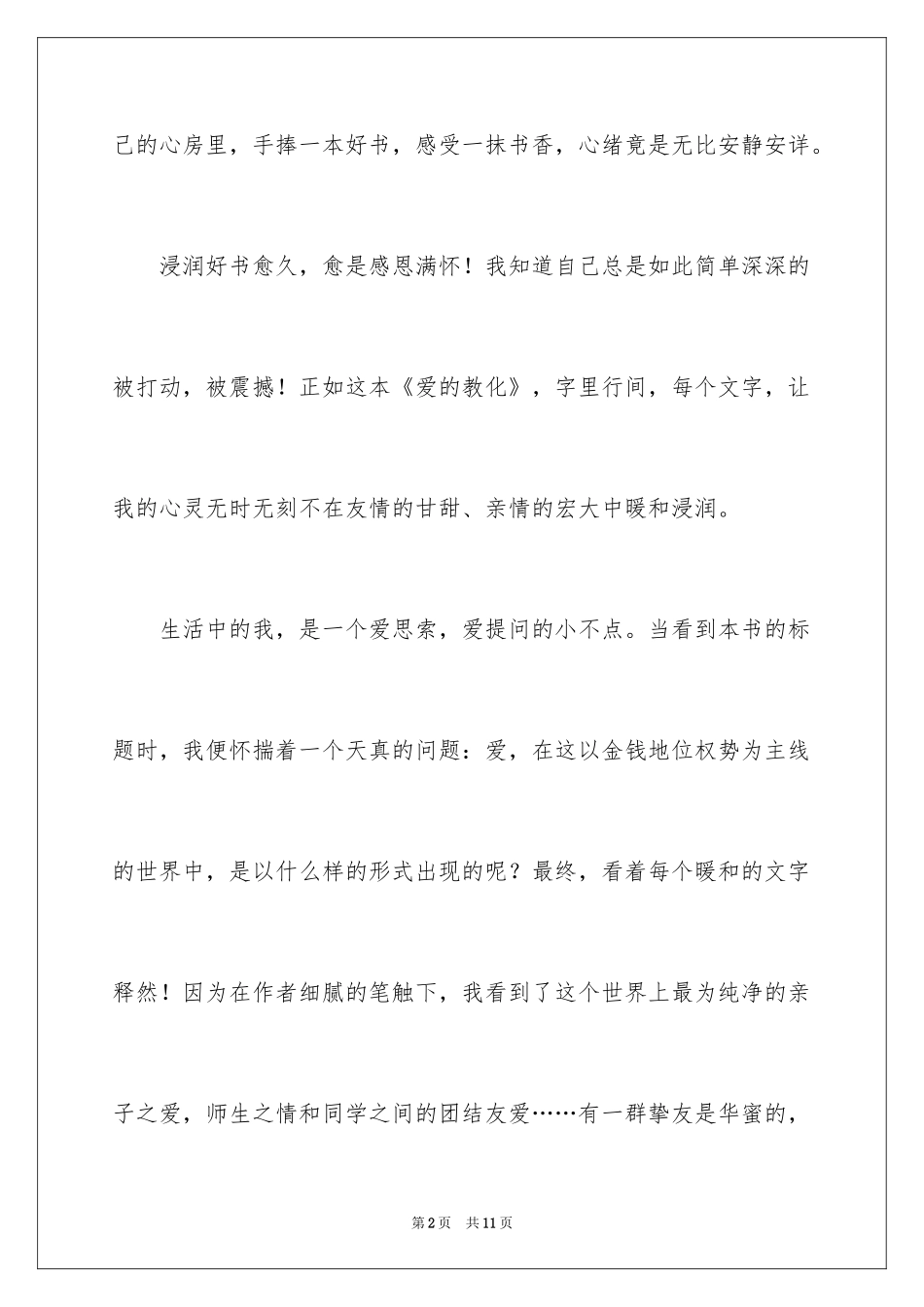 己的心房里，手捧一本好书，感受一抹书香，心绪竟是无比安静安详。

浸润好书愈久，愈是感恩满怀！我知道自己总是如此简单深深的被打动，被震撼！正如这本《爱的教化》，字里行间，每个文字，让我的心灵无时无刻不在友情的甘甜、亲情的宏大中暖和浸润。

生活中的我，是一个爱思索，爱提问的小不点。当看到本书的标题时，我便怀揣着一个天真的问题：爱，在这以金钱地位权势为主线的世界中，是以什么样的形式出现的呢？最终，看着每个暖和的文字释然！因为在作者细腻的笔触下，我看到了这个世界上最为纯净的亲子之爱，师生之情和同学之间的团结友爱……有一群挚友是华蜜的，

第2页 共11页